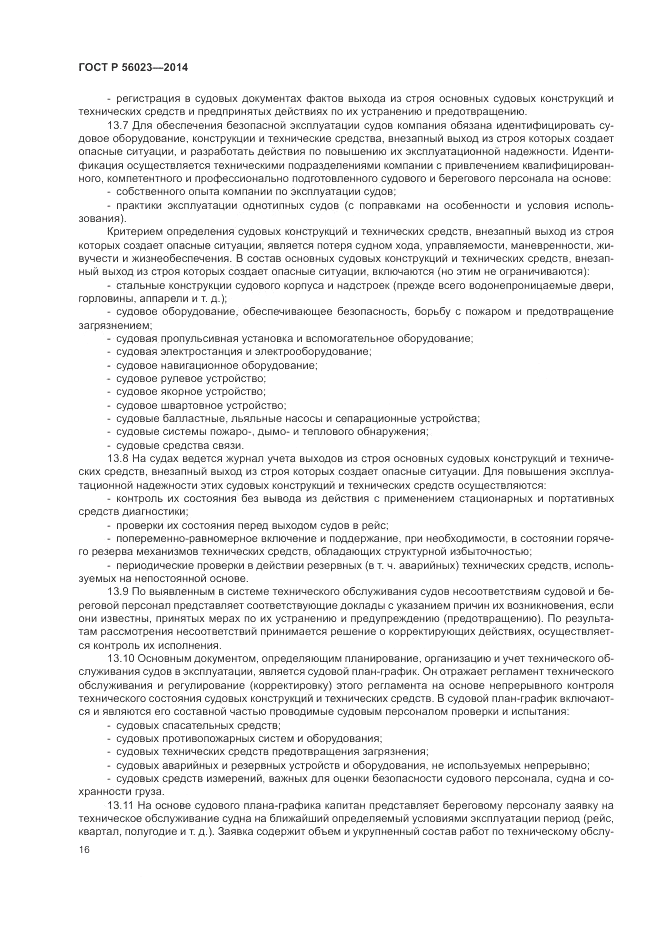 ГОСТ Р 56023—2014

- регистрация в судовых документах фактов выхода из строя основных судовых конструкций и технических средств и предпринятых действиях по их устранению и предотвращению.

13.7 Для обеспечения безопасной эксплуатации судов компания обязана идентифицировать судовое оборудование, конструкции и технические средства, внезапный выход из строя которых создает опасные ситуации, и разработать действия по повышению их эксплуатационной надежности. Идентификация осуществляется техническими подразделениями компании с привлечением квалифицированного, компетентного и профессионально подготовленного судового и берегового персонала на основе:

- собственного опыта компании по эксплуатации судов;

- практики эксплуатации однотипных судов (с поправками на особенности и условия использования).

Критерием определения судовых конструкций и технических средств, внезапный выход из строя которых создает опасные ситуации, является потеря судном хода, управляемости, маневренности, живучести и жизнеобеспечения. В состав основных судовых конструкций и технических средств, внезапный выход из строя которых создает опасные ситуации, включаются (но этим не ограничиваются):

- стальные конструкции судового корпуса и надстроек (прежде всего водонепроницаемые двери, горловины, аппарели и т. д.);

- судовое оборудование, обеспечивающее безопасность, борьбу с пожаром и предотвращение загрязнением;

- судовая пропульсивная установка и вспомогательное оборудование;

- судовая электростанция и электрооборудование;

- судовое навигационное оборудование;

- судовое рулевое устройство;

- судовое якорное устройство;

- судовое швартовное устройство;

- судовые балластные, льяльные насосы и сепарационные устройства;

- судовые системы пожаро-, дымо- и теплового обнаружения;

- судовые средства связи.

13.8 На судах ведется журнал учета выходов из строя основных судовых конструкций и технических средств, внезапный выход из строя которых создает опасные ситуации. Для повышения эксплуатационной надежности этих судовых конструкций и технических средств осуществляются:

- контроль их состояния без вывода из действия с применением стационарных и портативных средств диагностики;

- проверки их состояния перед выходом судов в рейс;

- попеременно-равномерное включение и поддержание, при необходимости, в состоянии горячего резерва механизмов технических средств, обладающих структурной избыточностью;

- периодические проверки в действии резервных (в т. ч. аварийных) технических средств, используемых на непостоянной основе.

13.9 По выявленным в системе технического обслуживания судов несоответствиям судовой и береговой персонал представляет соответствующие доклады с указанием причин их возникновения, если они известны, принятых мерах по их устранению и предупреждению (предотвращению). По результатам рассмотрения несоответствий принимается решение о корректирующих действиях, осуществляется контроль их исполнения.

13.10 Основным документом, определяющим планирование, организацию и учет технического обслуживания судов в эксплуатации, является судовой план-график. Он отражает регламент технического обслуживания и регулирование (корректировку) этого регламента на основе непрерывного контроля технического состояния судовых конструкций и технических средств. В судовой план-график включаются и являются его составной частью проводимые судовым персоналом проверки и испытания:

- судовых спасательных средств;

- судовых противопожарных систем и оборудования;

- судовых технических средств предотвращения загрязнения;

- судовых аварийных и резервных устройств и оборудования, не используемых непрерывно;

- судовых средств измерений, важных для оценки безопасности судового персонала, судна и сохранности груза.

13.11 На основе судового плана-графика капитан представляет береговому персоналу заявку на техническое обслуживание судна на ближайший определяемый условиями эксплуатации период (рейс, квартал, полугодие и т. д.). Заявка содержит объем и укрупненный состав работ по техническому обслу-

16